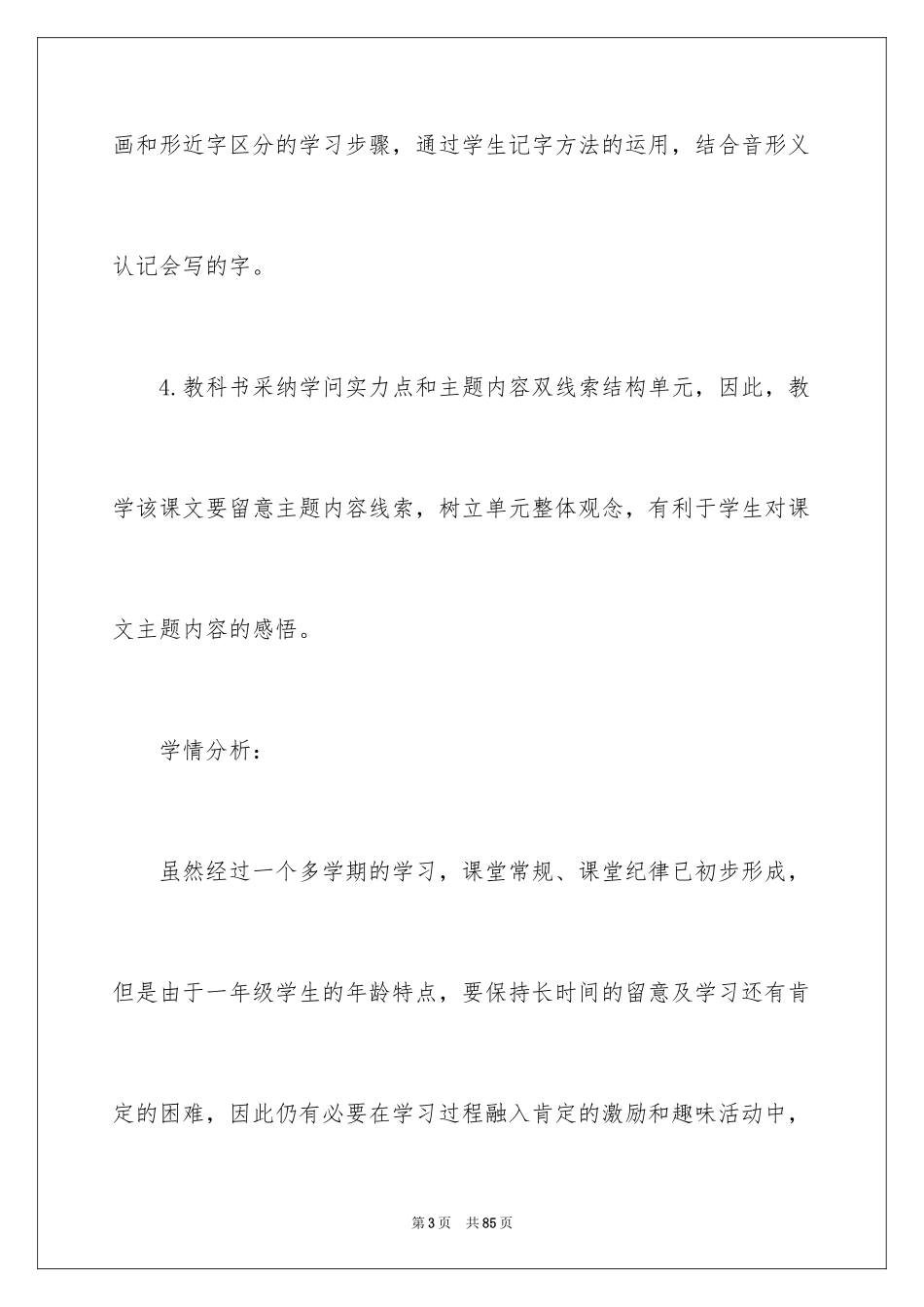 画和形近字区分的学习步骤，通过学生记字方法的运用，结合音形义认记会写的字。

4.教科书采纳学问实力点和主题内容双线索结构单元，因此，教学该课文要留意主题内容线索，树立单元整体观念，有利于学生对课文主题内容的感悟。

学情分析：

虽然经过一个多学期的学习，课堂常规、课堂纪律已初步形成，但是由于一年级学生的年龄特点，要保持长时间的留意及学习还有肯定的困难，因此仍有必要在学习过程融入肯定的激励和趣味活动中，

第3页 共85页